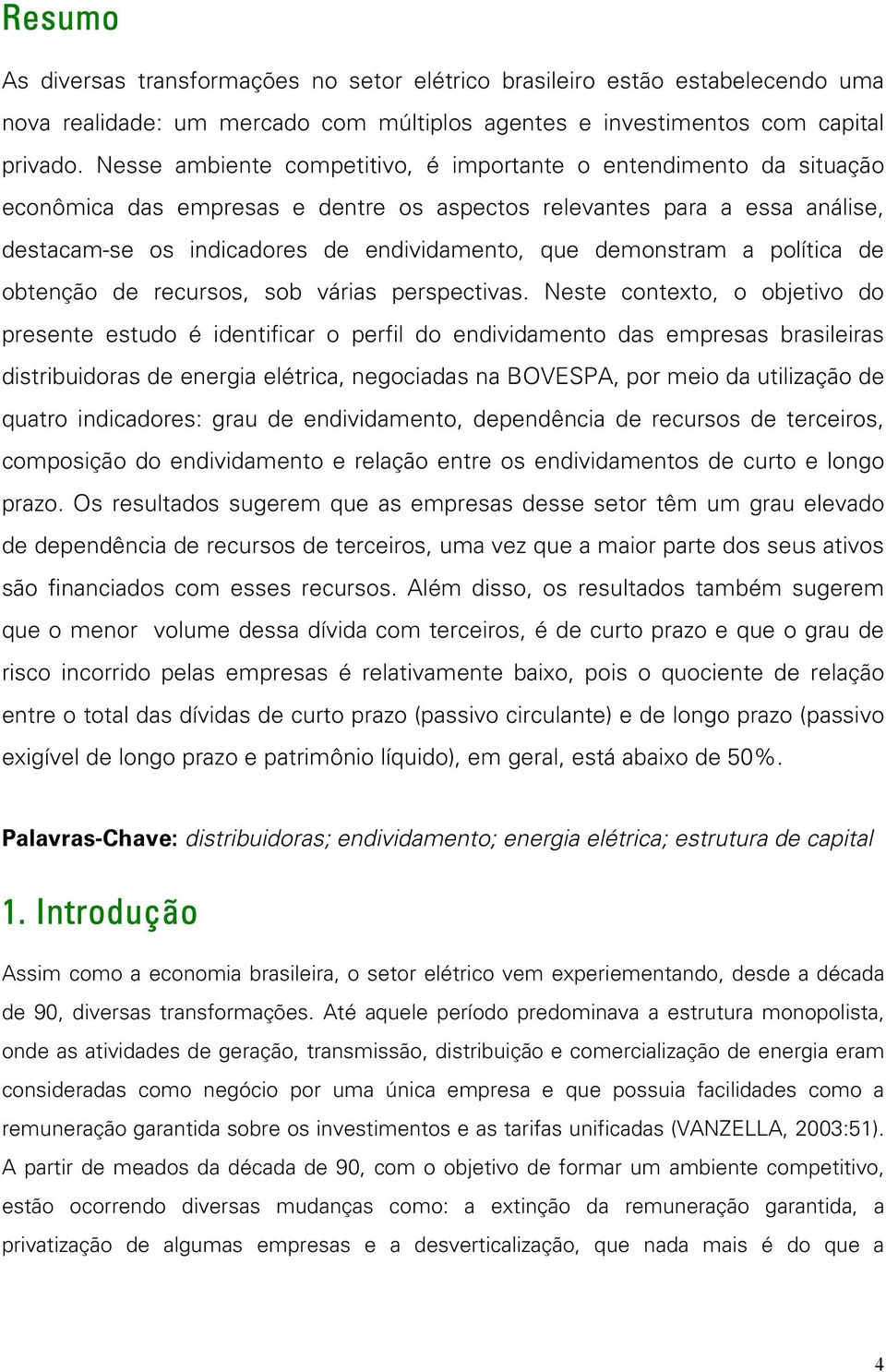 Resumo

As diversas transformações no setor elétrico brasileiro estão estabelecendo uma nova realidade: um mercado com múltiplos agentes e investimentos com capital privado. Nesse ambiente competitivo, é importante o entendimento da situação econômica das empresas e dentre os aspectos relevantes para a essa análise, destacam-se os indicadores de endividamento, que demonstram a política de obtenção de recursos, sob várias perspectivas. Neste contexto, o objetivo do presente estudo é identificar o perfil do endividamento das empresas brasileiras distribuidoras de energia elétrica, negociadas na BOVESPA, por meio da utilização de quatro indicadores: grau de endividamento, dependência de recursos de terceiros, composição do endividamento e relação entre os endividamentos de curto e longo prazo. Os resultados sugerem que as empresas desse setor têm um grau elevado de dependência de recursos de terceiros, uma vez que a maior parte dos seus ativos são financiados com esses recursos. Além disso, os resultados também sugerem que o menor volume dessa dívida com terceiros, é de curto prazo e que o grau de risco incorrido pelas empresas é relativamente baixo, pois o quociente de relação entre o total das dívidas de curto prazo (passivo circulante) e de longo prazo (passivo exigível de longo prazo e patrimônio líquido), em geral, está abaixo de 50%.

Palavras-Chave: distribuidoras; endividamento; energia elétrica; estrutura de capital

1. Introdução

Assim como a economia brasileira, o setor elétrico vem experiementando, desde a década de 90, diversas transformações. Até aquele período predominava a estrutura monopolista, onde as atividades de geração, transmissão, distribuição e comercialização de energia eram consideradas como negócio por uma única empresa e que possuia facilidades como a remuneração garantida sobre os investimentos e as tarifas unificadas (VANZELLA, 2003:51). A partir de meados da década de 90, com o objetivo de formar um ambiente competitivo, estão ocorrendo diversas mudanças como: a extinção da remuneração garantida, a privatização de algumas empresas e a desverticalização, que nada mais é do que a

4